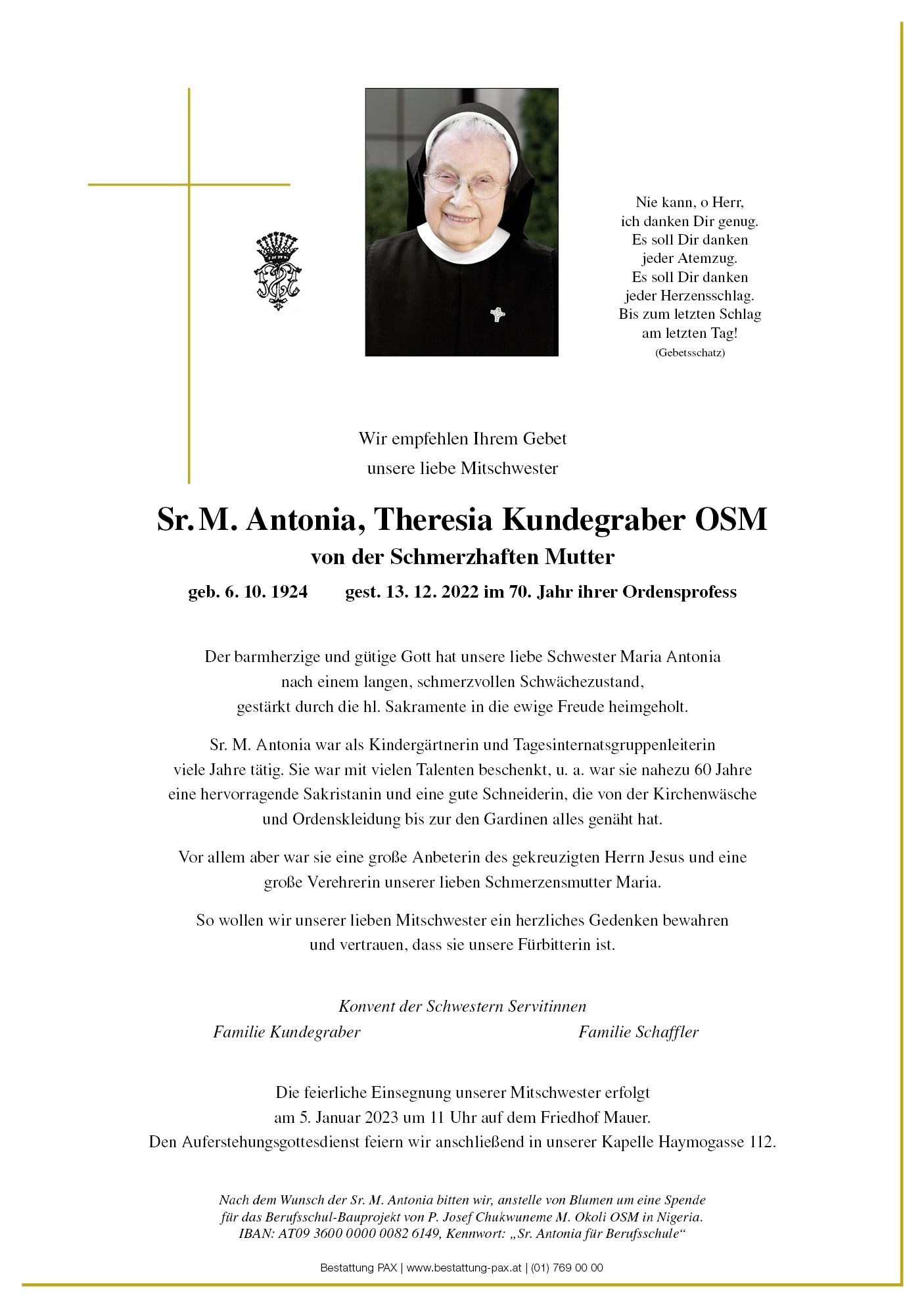 Nie kann, o Herr,
ich danken Dir genug.
Es soll Dir danken
jeder Atemzug.
Es soll Dir danken
jeder Herzensschlag.
Bis zum letzten Schlag
am letzten Tag!
(Gebetsschatz)

Wir empfehlen Ihrem Gebet
unsere liebe Mitschwester

Sr. M. Antonia, Theresia Kundegraber OSM
von der Schmerzhaften Mutter
geb. 6. 10. 1924 gest. 13. 12. 2022 im 70. Jahr ihrer Ordensprofess

Der barmherzige und gütige Gott hat unsere liebe Schwester Maria Antonia nach einem langen, schmerzvollen Schwächezustand, gestärkt durch die hl. Sakramente in die ewige Freude heimgeholt.

Sr. M. Antonia war als Kindergärtnerin und Tagesinternatsgruppenleiterin viele Jahre tätig. Sie war mit vielen Talenten beschenkt, u. a. war sie nahezu 60 Jahre eine hervorragende Sakristanin und eine gute Schneiderin, die von der Kirchenwäsche und Ordenskleidung bis zur den Gardinen alles genäht hat.

Vor allem aber war sie eine große Anbeterin des gekreuzigten Herrn Jesus und eine große Verehrerin unserer lieben Schmerzensmutter Maria.

So wollen wir unserer lieben Mitschwester ein herzliches Gedenken bewahren und vertrauen, dass sie unsere Fürbitterin ist.

Konvent der Schwestern Servitinnen
Familie Kundegraber Familie Schaffler

Die feierliche Einsegnung unserer Mitschwester erfolgt
am 5. Januar 2023 um 11 Uhr auf dem Friedhof Mauer.
Den Auferstehungsgottesdienst feiern wir anschließend in unserer Kapelle Haymogasse 112.

Nach dem Wunsch der Sr. M. Antonia bitten wir, anstelle von Blumen um eine Spende für das Berufsschul-Bauprojekt von P. Josef Chukwuneme M. Okoli OSM in Nigeria.
IBAN: AT09 3600 0000 0082 6149, Kennwort: „Sr. Antonia für Berufsschule“

Bestattung PAX | www.bestattung-pax.at | (01) 769 00 00